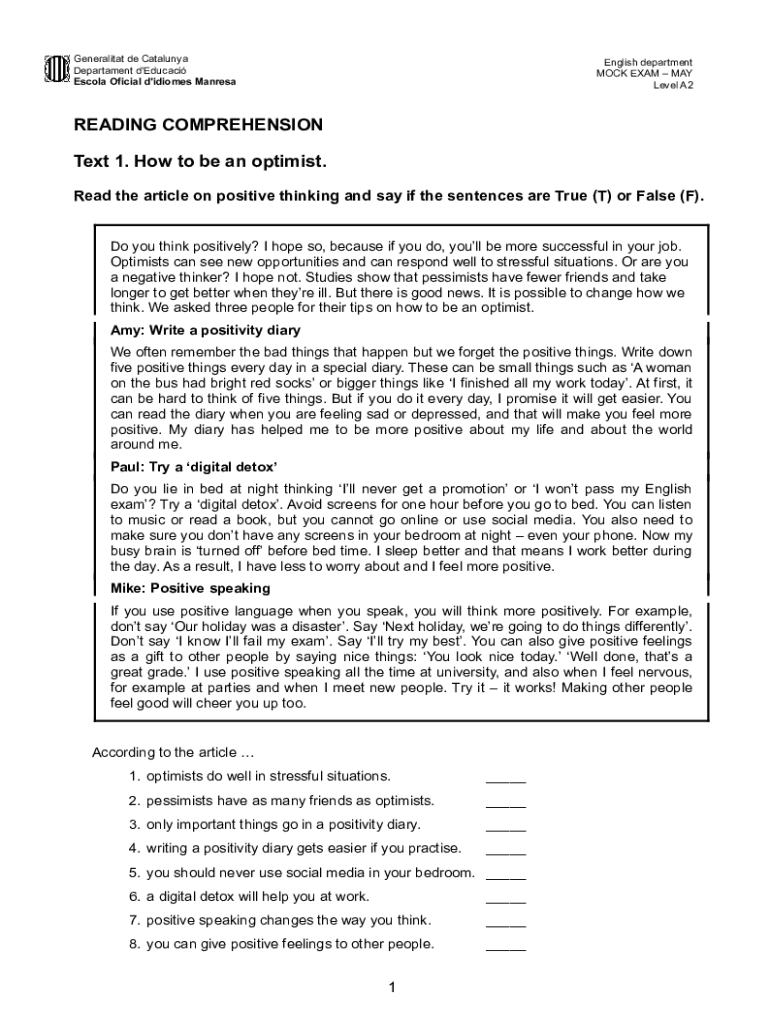 Generalitat de Catalunya
Departament d'Educació
Escola Oficial d'idiomes Manresa

English department
MOCK EXAM – MAY
Level A2

READING COMPREHENSION

Text 1. How to be an optimist.

Read the article on positive thinking and say if the sentences are True (T) or False (F).

Do you think positively? I hope so, because if you do, you'll be more successful in your job. Optimists can see new opportunities and can respond well to stressful situations. Or are you a negative thinker? I hope not. Studies show that pessimists have fewer friends and take longer to get better when they're ill. But there is good news. It is possible to change how we think. We asked three people for their tips on how to be an optimist.

Amy: Write a positivity diary

We often remember the bad things that happen but we forget the positive things. Write down five positive things every day in a special diary. These can be small things such as 'A woman on the bus had bright red socks' or bigger things like 'I finished all my work today'. At first, it can be hard to think of five things. But if you do it every day, I promise it will get easier. You can read the diary when you are feeling sad or depressed, and that will make you feel more positive. My diary has helped me to be more positive about my life and about the world around me.

Paul: Try a 'digital detox'

Do you lie in bed at night thinking 'I'll never get a promotion' or 'I won't pass my English exam'? Try a 'digital detox'. Avoid screens for one hour before you go to bed. You can listen to music or read a book, but you cannot go online or use social media. You also need to make sure you don't have any screens in your bedroom at night – even your phone. Now my busy brain is 'turned off' before bed time. I sleep better and that means I work better during the day. As a result, I have less to worry about and I feel more positive.

Mike: Positive speaking

If you use positive language when you speak, you will think more positively. For example, don't say 'Our holiday was a disaster'. Say 'Next holiday, we're going to do things differently'. Don't say 'I know I'll fail my exam'. Say 'I'll try my best'. You can also give positive feelings as a gift to other people by saying nice things: 'You look nice today.' 'Well done, that's a great grade.' I use positive speaking all the time at university, and also when I feel nervous, for example at parties and when I meet new people. Try it – it works! Making other people feel good will cheer you up too.

According to the article …

1. optimists do well in stressful situations. _____
2. pessimists have as many friends as optimists. _____
3. only important things go in a positivity diary. _____
4. writing a positivity diary gets easier if you practise. _____
5. you should never use social media in your bedroom. _____
6. a digital detox will help you at work. _____
7. positive speaking changes the way you think. _____
8. you can give positive feelings to other people. _____

1